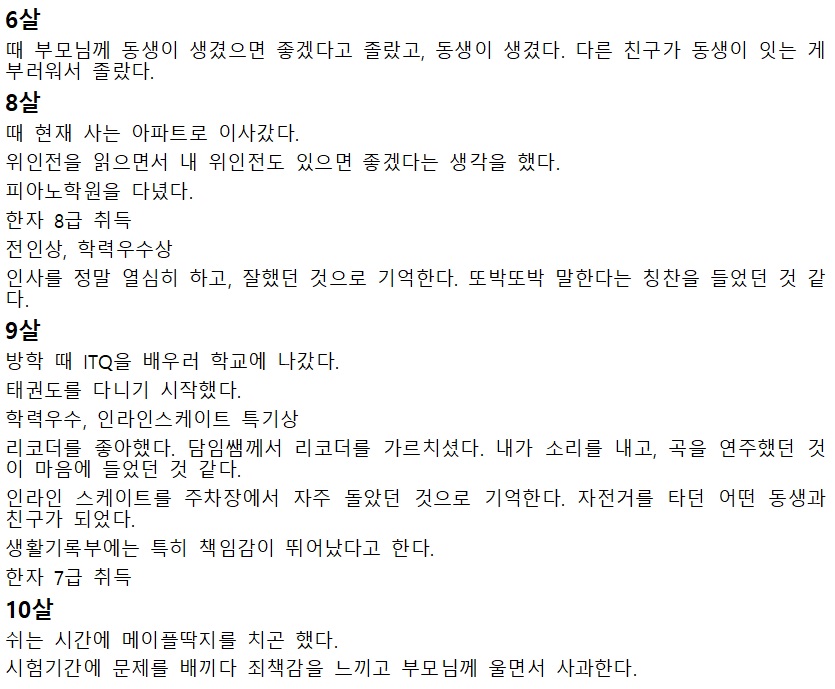 6살

때 부모님께 동생이 생겼으면 좋겠다고 졸랐고, 동생이 생겼다. 다른 친구가 동생이 잇는 게 부러워서 졸랐다.

8살

때 현재 사는 아파트로 이사갔다.

위인전을 읽으면서 내 위인전도 있으면 좋겠다는 생각을 했다.

피아노학원을 다녔다.

한자 8급 취득

전인상, 학력우수상

인사를 정말 열심히 하고, 잘했던 것으로 기억한다. 또박또박 말한다는 칭찬을 들었던 것 같다.

9살

방학 때 ITQ을 배우러 학교에 나갔다.

태권도를 다니기 시작했다.

학력우수, 인라인스케이트 특기상

리코더를 좋아했다. 담임쌤께서 리코더를 가르치셨다. 내가 소리를 내고, 곡을 연주했던 것이 마음에 들었던 것 같다.

인라인 스케이트를 주차장에서 자주 돌았던 것으로 기억한다. 자전거를 타던 어떤 동생과 친구가 되었다.

생활기록부에는 특히 책임감이 뛰어났다고 한다.

한자 7급 취득

10살

쉬는 시간에 메이플딱지를 치곤 했다.

시험기간에 문제를 배끼다 죄책감을 느끼고 부모님께 울면서 사과한다.